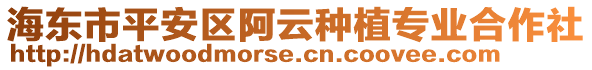 海东市平安区阿云种植专业合作社
http://hdatwoodmorse.cn.coovee.com